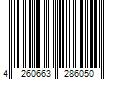 4 260663 286050